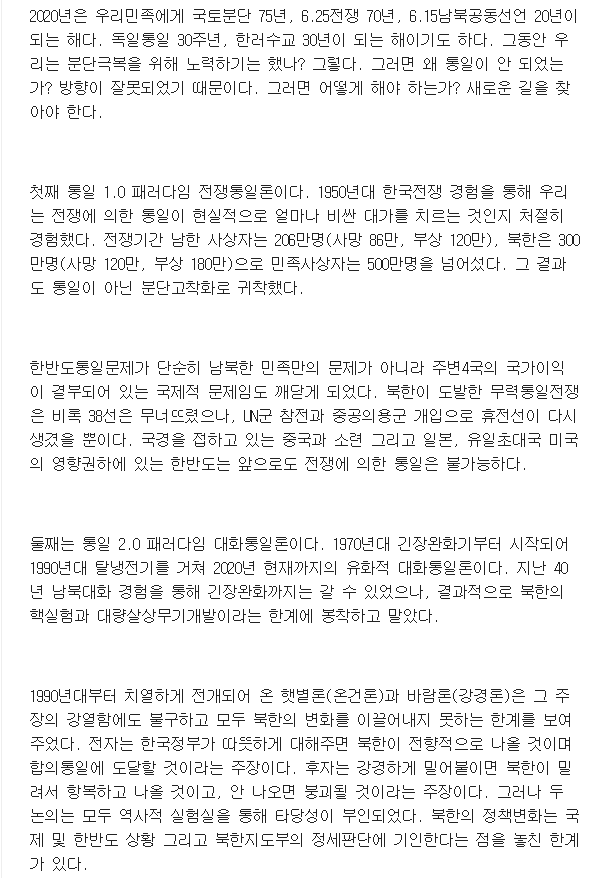 2020년은 우리민족에게 국토분단 75년, 6.25전쟁 70년, 6.15남북공동선언 20년이 되는 해다. 독일통일 30주년, 한러수교 30년이 되는 해이기도 하다. 그동안 우리는 분단극복을 위해 노력하기는 했나? 그렇다. 그러면 왜 통일이 안 되었는가? 방향이 잘못되었기 때문이다. 그러면 어떻게 해야 하는가? 새로운 길을 찾아야 한다.

첫째 통일 1.0 패러다임 전쟁통일론이다. 1950년대 한국전쟁 경험을 통해 우리는 전쟁에 의한 통일이 현실적으로 얼마나 비싼 대가를 치르는 것인지 처절히 경험했다. 전쟁기간 남한 사상자는 206만명(사망 86만, 부상 120만), 북한은 300만명(사망 120만, 부상 180만)으로 민족사상자는 500만명을 넘어섰다. 그 결과도 통일이 아닌 분단고착화로 귀착했다.

한반도통일문제가 단순히 남북한 민족만의 문제가 아니라 주변4국의 국가이익이 결부되어 있는 국제적 문제임도 깨닫게 되었다. 북한이 도발한 무력통일전쟁은 비록 38선은 무너뜨렸으나, UN군 참전과 중공의용군 개입으로 휴전선이 다시 생겼을 뿐이다. 국경을 접하고 있는 중국과 소련 그리고 일본, 유일초대국 미국의 영향권하에 있는 한반도는 앞으로도 전쟁에 의한 통일은 불가능하다.

둘째는 통일 2.0 패러다임 대화통일론이다. 1970년대 긴장완화기부터 시작되어 1990년대 탈냉전기를 거쳐 2020년 현재까지의 유화적 대화통일론이다. 지난 40년 남북대화 경험을 통해 긴장완화까지는 갈 수 있었으나, 결과적으로 북한의 핵실험과 대량살상무기개발이라는 한계에 봉착하고 말았다.

1990년대부터 치열하게 전개되어 온 햇볕론(온건론)과 바람론(강경론)은 그 주장의 강열함에도 불구하고 모두 북한의 변화를 이끌어내지 못하는 한계를 보여주었다. 전자는 한국정부가 따뜻하게 대해주면 북한이 전향적으로 나올 것이며 합의통일에 도달할 것이라는 주장이다. 후자는 강경하게 밀어붙이면 북한이 밀려서 항복하고 나올 것이고, 안 나오면 붕괴될 것이라는 주장이다. 그러나 두 논의는 모두 역사적 실험실을 통해 타당성이 부인되었다. 북한의 정책변화는 국제 및 한반도 상황 그리고 북한지도부의 정세판단에 기인한다는 점을 놓친 한계가 있다.